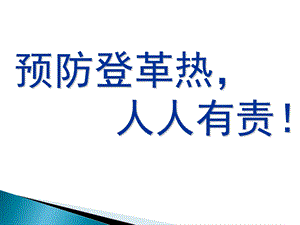 预防登革热，
人人有责！